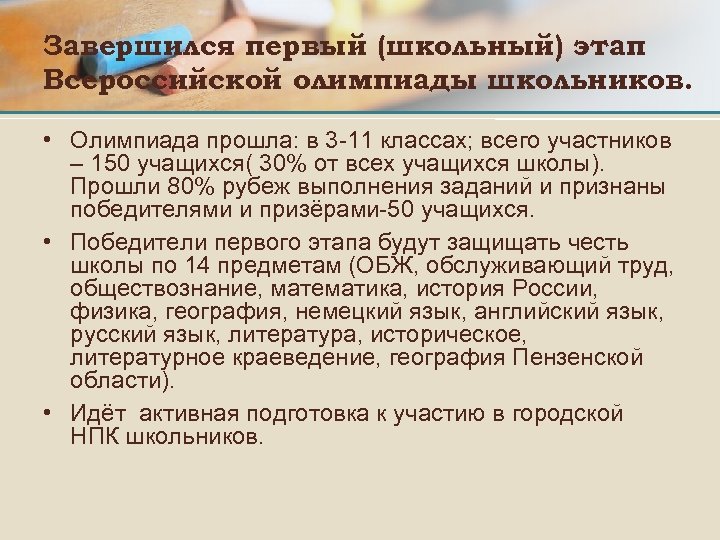 Завершился первый (школьный) этап Всероссийской олимпиады школьников.

• Олимпиада прошла: в 3-11 классах; всего участников – 150 учащихся( 30% от всех учащихся школы). Прошли 80% рубеж выполнения заданий и признаны победителями и призёрами-50 учащихся.

• Победители первого этапа будут защищать честь школы по 14 предметам (ОБЖ, обслуживающий труд, обществознание, математика, история России, физика, география, немецкий язык, английский язык, русский язык, литература, историческое, литературное краеведение, география Пензенской области).

• Идёт активная подготовка к участию в городской НПК школьников.